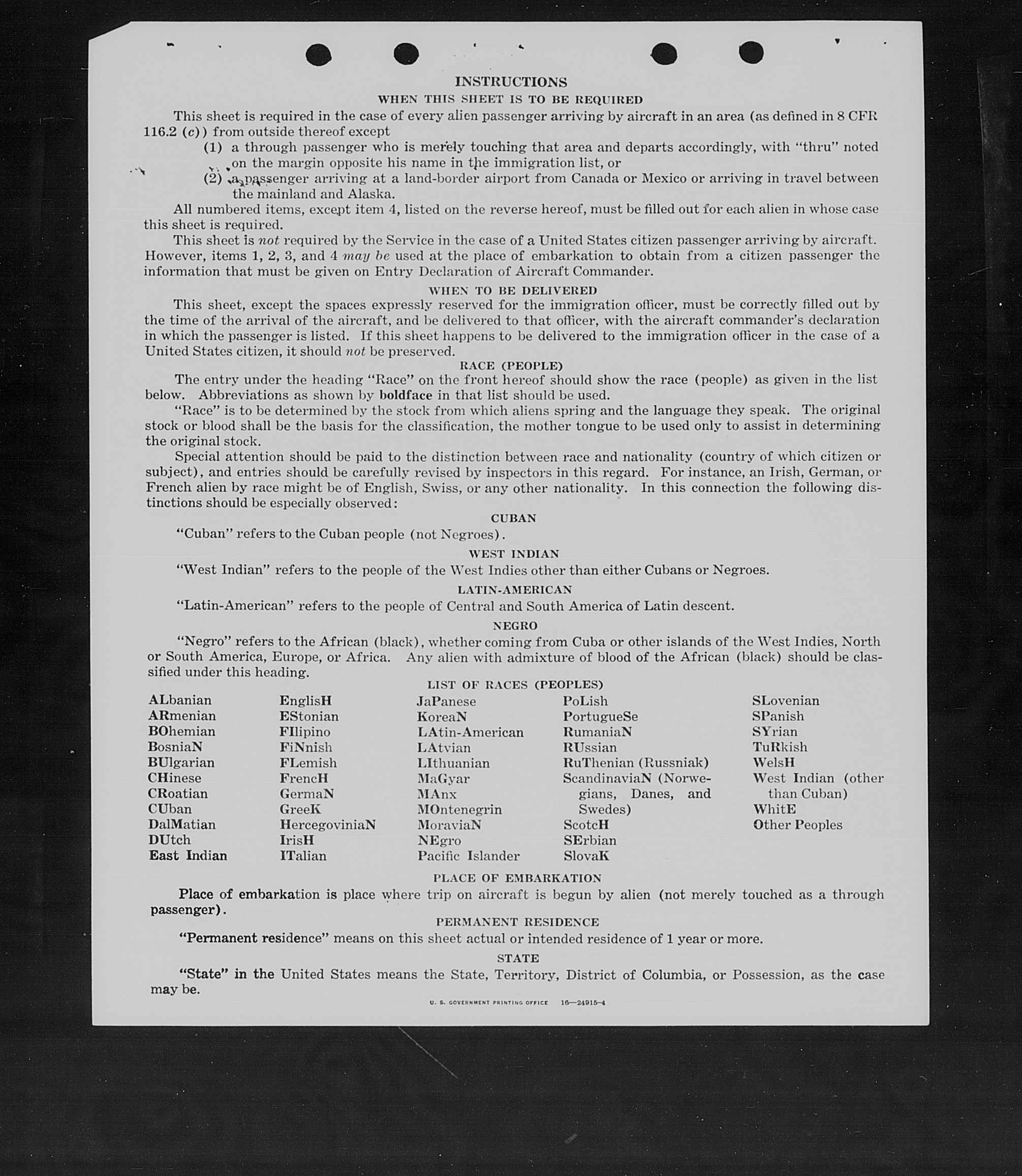 INSTRUCTIONS

WHEN THIS SHEET IS TO BE REQUIRED

This sheet is required in the case of every alien passenger arriving by aircraft in an area (as defined in 8 CFR 116.2 (c)) from outside thereof except

(1) a through passenger who is merely touching that area and departs accordingly, with "thru" noted on the margin opposite his name in the immigration list, or

(2) a passenger arriving at a land-border airport from Canada or Mexico or arriving in travel between the mainland and Alaska.

All numbered items, except item 4, listed on the reverse hereof, must be filled out for each alien in whose case this sheet is required.

This sheet is not required by the Service in the case of a United States citizen passenger arriving by aircraft. However, items 1, 2, 3, and 4 may be used at the place of embarkation to obtain from a citizen passenger the information that must be given on Entry Declaration of Aircraft Commander.

WHEN TO BE DELIVERED

This sheet, except the spaces expressly reserved for the immigration officer, must be correctly filled out by the time of the arrival of the aircraft, and be delivered to that officer, with the aircraft commander's declaration in which the passenger is listed. If this sheet happens to be delivered to the immigration officer in the case of a United States citizen, it should not be preserved.

RACE (PEOPLE)

The entry under the heading "Race" on the front hereof should show the race (people) as given in the list below. Abbreviations as shown by boldface in that list should be used.

"Race" is to be determined by the stock from which aliens spring and the language they speak. The original stock or blood shall be the basis for the classification, the mother tongue to be used only to assist in determining the original stock.

Special attention should be paid to the distinction between race and nationality (country of which citizen or subject), and entries should be carefully revised by inspectors in this regard. For instance, an Irish, German, or French alien by race might be of English, Swiss, or any other nationality. In this connection the following distinctions should be especially observed:

CUBAN

"Cuban" refers to the Cuban people (not Negroes).

WEST INDIAN

"West Indian" refers to the people of the West Indies other than either Cubans or Negroes.

LATIN-AMERICAN

"Latin-American" refers to the people of Central and South America of Latin descent.

NEGRO

"Negro" refers to the African (black), whether coming from Cuba or other islands of the West Indies, North or South America, Europe, or Africa. Any alien with admixture of blood of the African (black) should be classified under this heading.

LIST OF RACES (PEOPLES)

ALbanian
ARmenian
BOhemian
BosniaN
BUlgarian
CHinese
CRoatian
CUban
DalMatian
DUtch
East Indian

EnglisH
EStonian
FIlipino
FiNnish
FLemish
FrencH
GermaN
GreeK
HercegoviniaN
IrisH
ITalian

JaPanese
KoreaN
LAtin-American
LAtvian
LIthuanian
MaGyar
MAnx
MOntenegrin
MoraviaN
NEgro
Pacific Islander

PoLish
PortugueSe
RumaniaN
RUssian
RuThenian (Russniak)
ScandinaviaN (Norwegians, Danes, and Swedes)
ScotcH
SErbian
SlovaK

SLovenian
SPanish
SYrian
TuRkish
WelsH
West Indian (other than Cuban)
WhitE
Other Peoples

PLACE OF EMBARKATION

Place of embarkation is place where trip on aircraft is begun by alien (not merely touched as a through passenger).

PERMANENT RESIDENCE

"Permanent residence" means on this sheet actual or intended residence of 1 year or more.

STATE

"State" in the United States means the State, Territory, District of Columbia, or Possession, as the case may be.

U. S. GOVERNMENT PRINTING OFFICE 16—24915-4